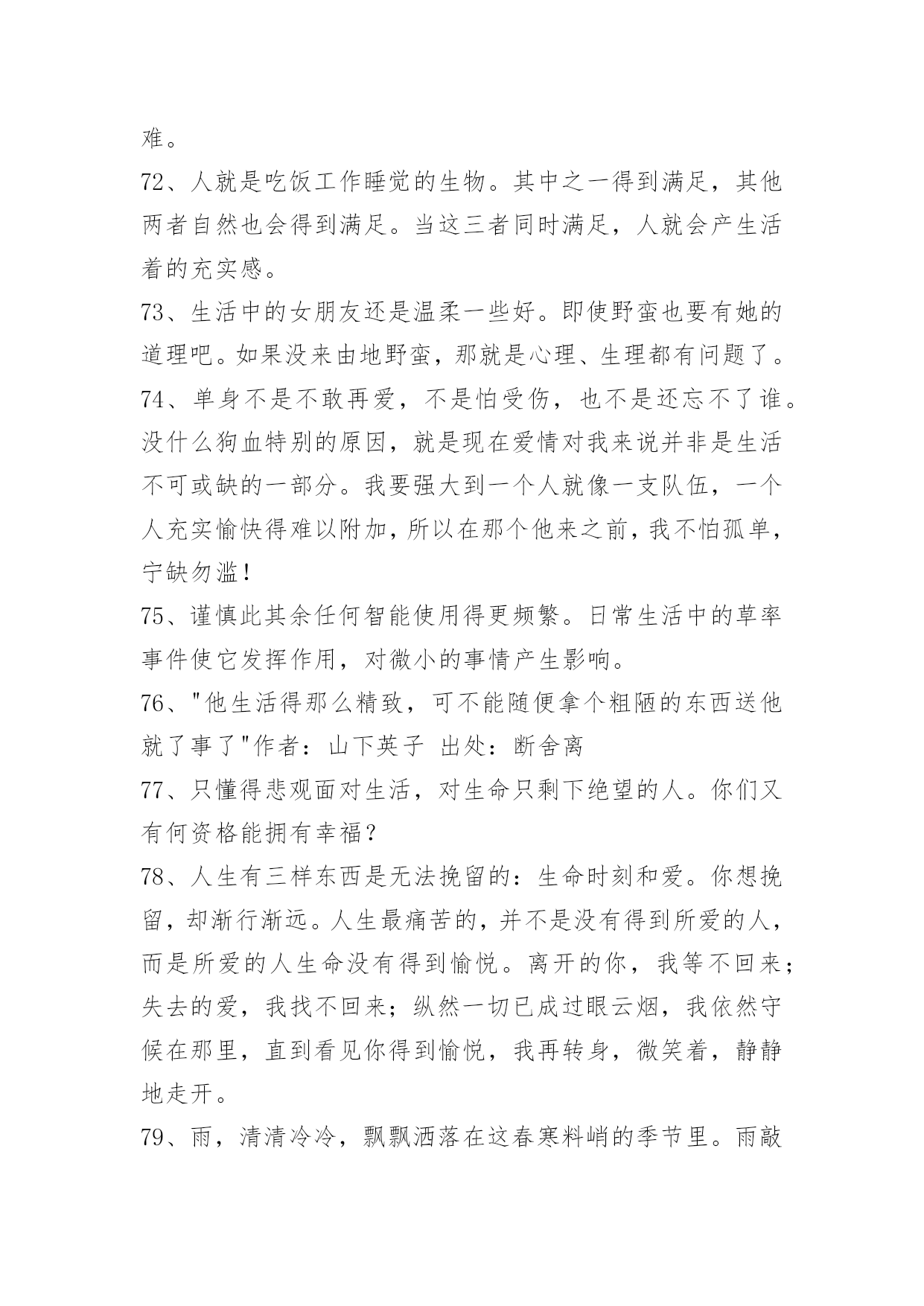 难。

72、人就是吃饭工作睡觉的生物。其中之一得到满足，其他两者自然也会得到满足。当这三者同时满足，人就会产生活着的充实感。

73、生活中的女朋友还是温柔一些好。即使野蛮也要有她的道理吧。如果没来由地野蛮，那就是心理、生理都有问题了。

74、单身不是不敢再爱，不是怕受伤，也不是还忘不了谁。没什么狗血特别的原因，就是现在爱情对我来说并非是生活不可或缺的一部分。我要强大到一个人就像一支队伍，一个人充实愉快得难以附加，所以在那个他来之前，我不怕孤单，宁缺勿滥！

75、谨慎此其余任何智能使用得更频繁。日常生活中的草率事件使它发挥作用，对微小的事情产生影响。

76、"他生活得那么精致，可不能随便拿个粗陋的东西送他就了事了"作者：山下英子 出处：断舍离

77、只懂得悲观面对生活，对生命只剩下绝望的人。你们又有何资格能拥有幸福？

78、人生有三样东西是无法挽留的：生命时刻和爱。你想挽留，却渐行渐远。人生最痛苦的，并不是没有得到所爱的人，而是所爱的人生命没有得到愉悦。离开的你，我等不回来；失去的爱，我找不回来；纵然一切已成过眼云烟，我依然守候在那里，直到看见你得到愉悦，我再转身，微笑着，静静地走开。

79、雨，清清冷冷，飘飘洒落在这春寒料峭的季节里。雨敲